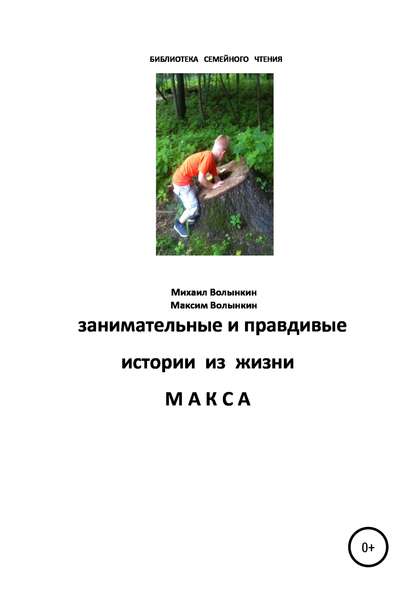 БИБЛИОТЕКА СЕМЕЙНОГО ЧТЕНИЯ

Михаил Волынкин
Максим Волынкин

занимательные и правдивые

истории из жизни

М А К С А

0+